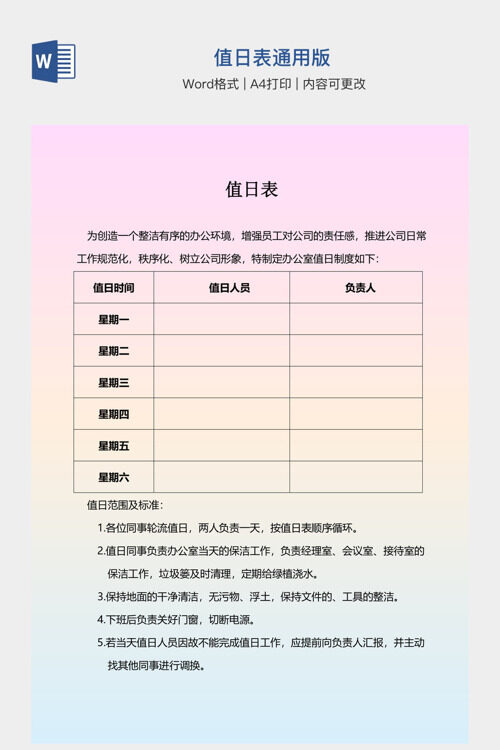 W

值日表通用版

Word格式 | A4打印 | 内容可更改

值日表

为创造一个整洁有序的办公环境，增强员工对公司的责任感，推进公司日常工作规范化，秩序化、树立公司形象，特制定办公室值日制度如下：

| 值日时间 | 值日人员 | 负责人 |
|---|---|---|
| 星期一 | | |
| 星期二 | | |
| 星期三 | | |
| 星期四 | | |
| 星期五 | | |
| 星期六 | | |

值日范围及标准：

1.各位同事轮流值日，两人负责一天，按值日表顺序循环。

2.值日同事负责办公室当天的保洁工作，负责经理室、会议室、接待室的保洁工作，垃圾篓及时清理，定期给绿植浇水。

3.保持地面的干净清洁，无污物、浮土，保持文件的、工具的整洁。

4.下班后负责关好门窗，切断电源。

5.若当天值日人员因故不能完成值日工作，应提前向负责人汇报，并主动找其他同事进行调换。